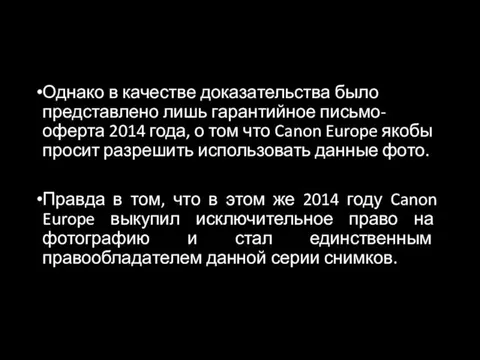 •Однако в качестве доказательства было представлено лишь гарантийное письмо-оферта 2014 года, о том что Canon Europe якобы просит разрешить использовать данные фото.

•Правда в том, что в этом же 2014 году Canon Europe выкупил исключительное право на фотографию и стал единственным правообладателем данной серии снимков.